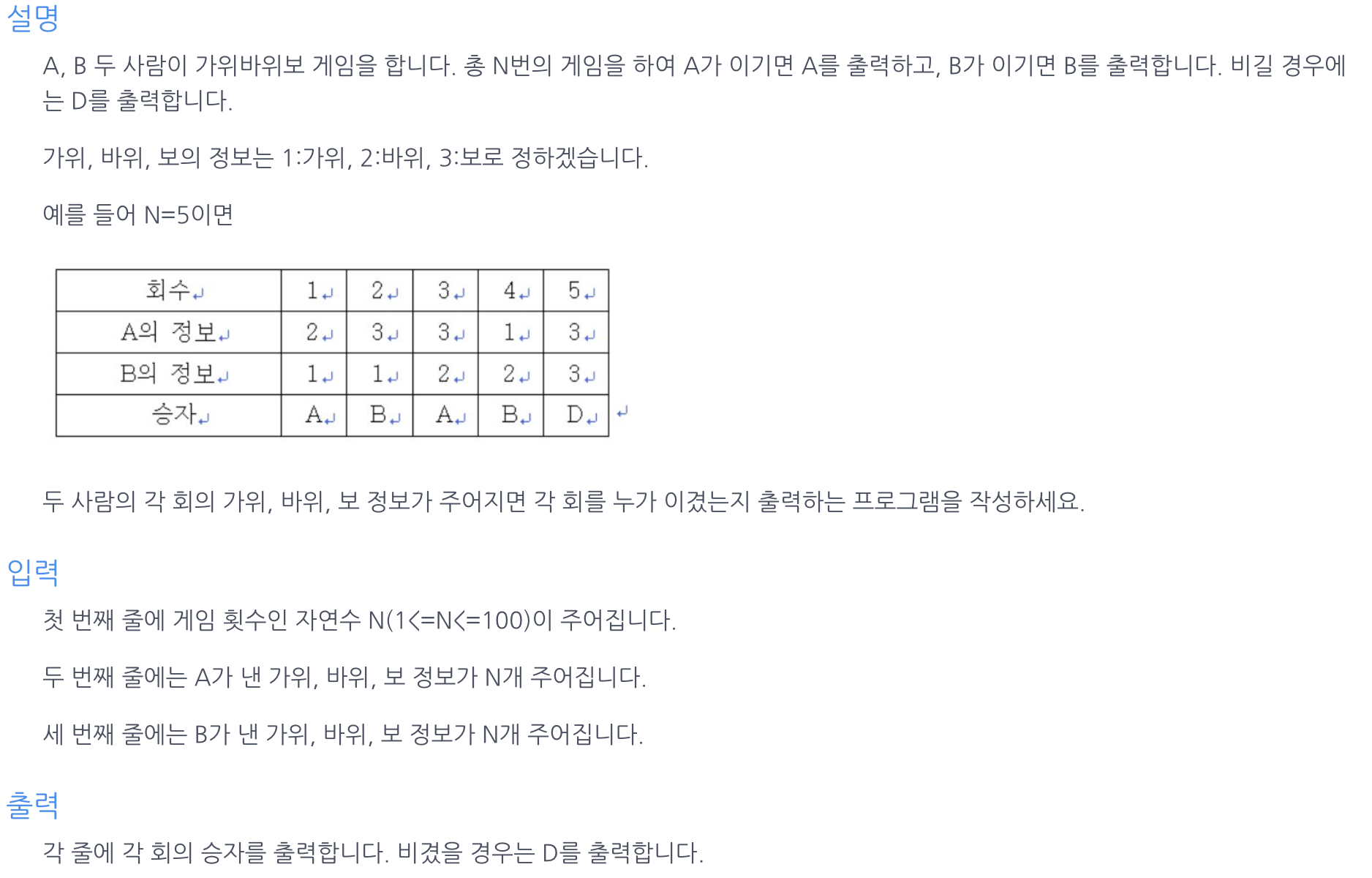 설명

A, B 두 사람이 가위바위보 게임을 합니다. 총 N번의 게임을 하여 A가 이기면 A를 출력하고, B가 이기면 B를 출력합니다. 비길 경우에는 D를 출력합니다.

가위, 바위, 보의 정보는 1:가위, 2:바위, 3:보로 정하겠습니다.

예를 들어 N=5이면

| 회수 | 1 | 2 | 3 | 4 | 5 |
|---|---|---|---|---|---|
| A의 정보 | 2 | 3 | 3 | 1 | 3 |
| B의 정보 | 1 | 1 | 2 | 2 | 3 |
| 승자 | A | B | A | B | D |

두 사람의 각 회의 가위, 바위, 보 정보가 주어지면 각 회를 누가 이겼는지 출력하는 프로그램을 작성하세요.

입력

첫 번째 줄에 게임 횟수인 자연수 N(1<=N<=100)이 주어집니다.

두 번째 줄에는 A가 낸 가위, 바위, 보 정보가 N개 주어집니다.

세 번째 줄에는 B가 낸 가위, 바위, 보 정보가 N개 주어집니다.

출력

각 줄에 각 회의 승자를 출력합니다. 비겼을 경우는 D를 출력합니다.